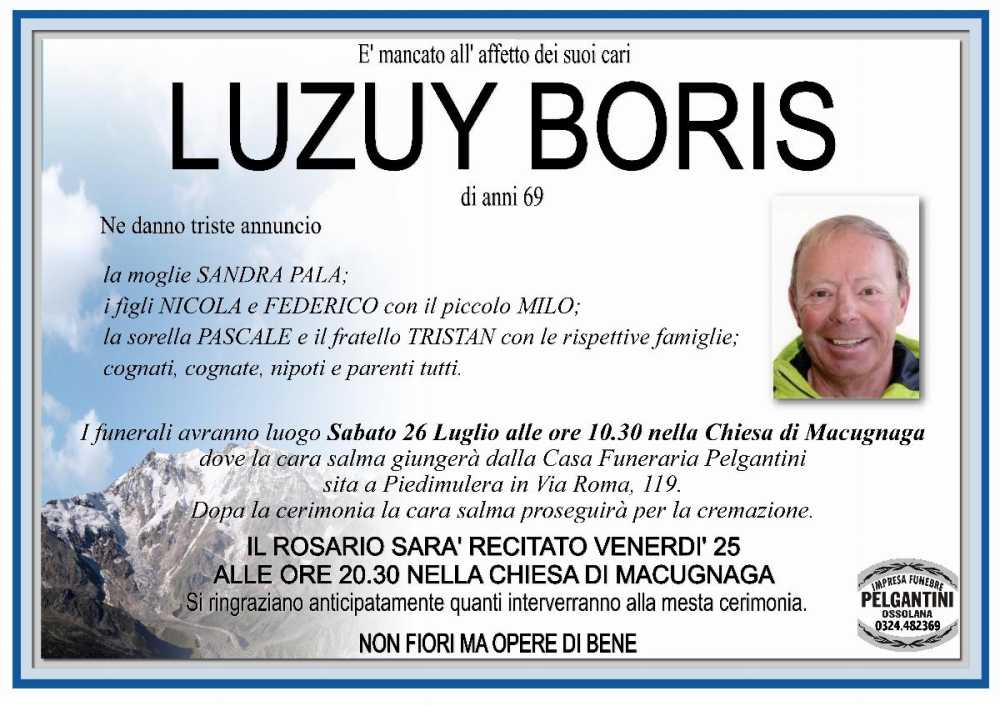 E' mancato all' affetto dei suoi cari

LUZUY BORIS

di anni 69

Ne danno triste annuncio

la moglie SANDRA PALA;
i figli NICOLA e FEDERICO con il piccolo MILO;
la sorella PASCALE e il fratello TRISTAN con le rispettive famiglie;
cognati, cognate, nipoti e parenti tutti.

I funerali avranno luogo Sabato 26 Luglio alle ore 10.30 nella Chiesa di Macugnaga dove la cara salma giungerà dalla Casa Funeraria Pelgantini sita a Piedimulera in Via Roma, 119. Dopa la cerimonia la cara salma proseguirà per la cremazione.

IL ROSARIO SARA' RECITATO VENERDI' 25
ALLE ORE 20.30 NELLA CHIESA DI MACUGNAGA
Si ringraziano anticipatamente quanti interverranno alla mesta cerimonia.

NON FIORI MA OPERE DI BENE

IMPRESA FUNEBRE
PELGANTINI
OSSOLANA
0324.482369